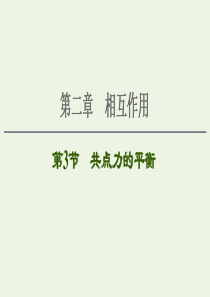 第二章　相互作用

第3节　共点力的平衡